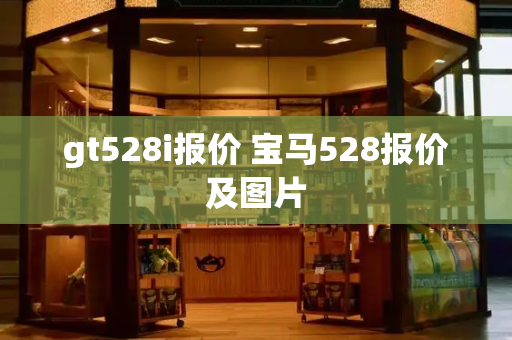 gt528i报价 宝马528报价及图片